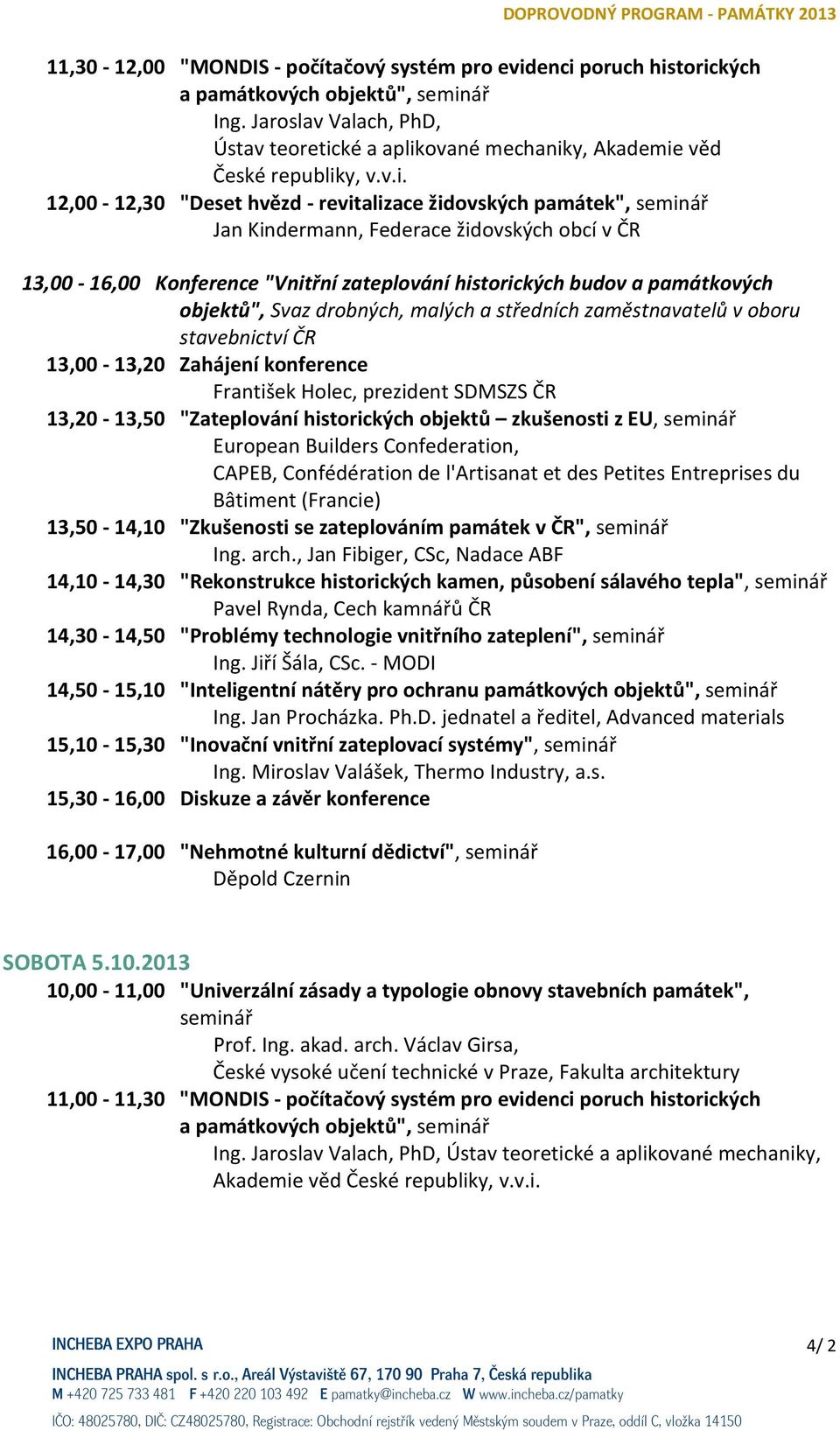 DOPROVODNÝ PROGRAM - PAMÁTKY 2013

11,30 - 12,00 "MONDIS - počítačový systém pro evidenci poruch historických a památkových objektů", seminář
Ing. Jaroslav Valach, PhD, Ústav teoretické a aplikované mechaniky, Akademie věd České republiky, v.v.i.

12,00 - 12,30 "Deset hvězd - revitalizace židovských památek", seminář
Jan Kindermann, Federace židovských obcí v ČR

13,00 - 16,00 Konference "Vnitřní zateplování historických budov a památkových objektů", Svaz drobných, malých a středních zaměstnavatelů v oboru stavebnictví ČR

13,00 - 13,20 Zahájení konference
František Holec, prezident SDMSZS ČR

13,20 - 13,50 "Zateplování historických objektů – zkušenosti z EU, seminář
European Builders Confederation, CAPEB, Confédération de l'Artisanat et des Petites Entreprises du Bâtiment (Francie)

13,50 - 14,10 "Zkušenosti se zateplováním památek v ČR", seminář
Ing. arch., Jan Fibiger, CSc, Nadace ABF

14,10 - 14,30 "Rekonstrukce historických kamen, působení sálavého tepla", seminář
Pavel Rynda, Cech kamnářů ČR

14,30 - 14,50 "Problémy technologie vnitřního zateplení", seminář
Ing. Jiří Šála, CSc. - MODI

14,50 - 15,10 "Inteligentní nátěry pro ochranu památkových objektů", seminář
Ing. Jan Procházka. Ph.D. jednatel a ředitel, Advanced materials

15,10 - 15,30 "Inovační vnitřní zateplovací systémy", seminář
Ing. Miroslav Valášek, Thermo Industry, a.s.

15,30 - 16,00 Diskuze a závěr konference

16,00 - 17,00 "Nehmotné kulturní dědictví", seminář
Děpold Czernin

SOBOTA 5.10.2013

10,00 - 11,00 "Univerzální zásady a typologie obnovy stavebních památek", seminář
Prof. Ing. akad. arch. Václav Girsa, České vysoké učení technické v Praze, Fakulta architektury

11,00 - 11,30 "MONDIS - počítačový systém pro evidenci poruch historických a památkových objektů", seminář
Ing. Jaroslav Valach, PhD, Ústav teoretické a aplikované mechaniky, Akademie věd České republiky, v.v.i.

INCHEBA EXPO PRAHA

4/ 2

INCHEBA PRAHA spol. s r.o., Areál Výstaviště 67, 170 90 Praha 7, Česká republika
M +420 725 733 481 F +420 220 103 492 E pamatky@incheba.cz W www.incheba.cz/pamatky
IČO: 48025780, DIČ: CZ48025780, Registrace: Obchodní rejstřík vedený Městským soudem v Praze, oddíl C, vložka 14150